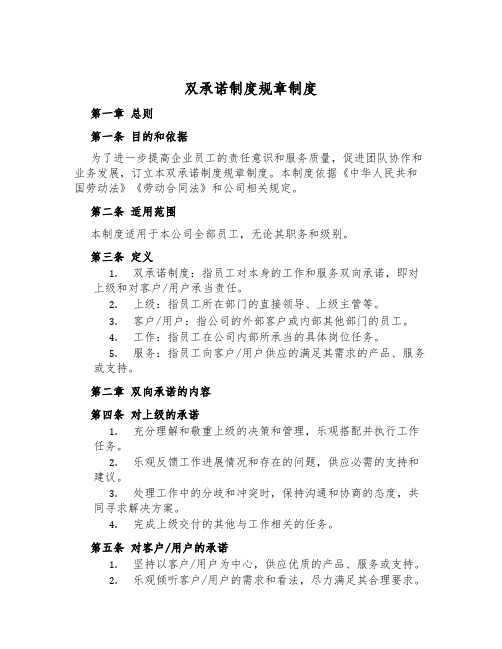 双承诺制度规章制度

第一章 总则

第一条 目的和依据

为了进一步提高企业员工的责任意识和服务质量，促进团队协作和业务发展，订立本双承诺制度规章制度。本制度依据《中华人民共和国劳动法》《劳动合同法》和公司相关规定。

第二条 适用范围

本制度适用于本公司全部员工，无论其职务和级别。

第三条 定义

1. 双承诺制度：指员工对本身的工作和服务双向承诺，即对上级和对客户/用户承当责任。

2. 上级：指员工所在部门的直接领导、上级主管等。

3. 客户/用户：指公司的外部客户或内部其他部门的员工。

4. 工作：指员工在公司内部所承当的具体岗位任务。

5. 服务：指员工向客户/用户供应的满足其需求的产品、服务或支持。

第二章 双向承诺的内容

第四条 对上级的承诺

1. 充分理解和敬重上级的决策和管理，乐观搭配并执行工作任务。

2. 乐观反馈工作进展情况和存在的问题，供应必需的支持和建议。

3. 处理工作中的分歧和冲突时，保持沟通和协商的态度，共同寻求解决方案。

4. 完成上级交付的其他与工作相关的任务。

第五条 对客户/用户的承诺

1. 坚持以客户/用户为中心，供应优质的产品、服务或支持。

2. 乐观倾听客户/用户的需求和看法，尽力满足其合理要求。